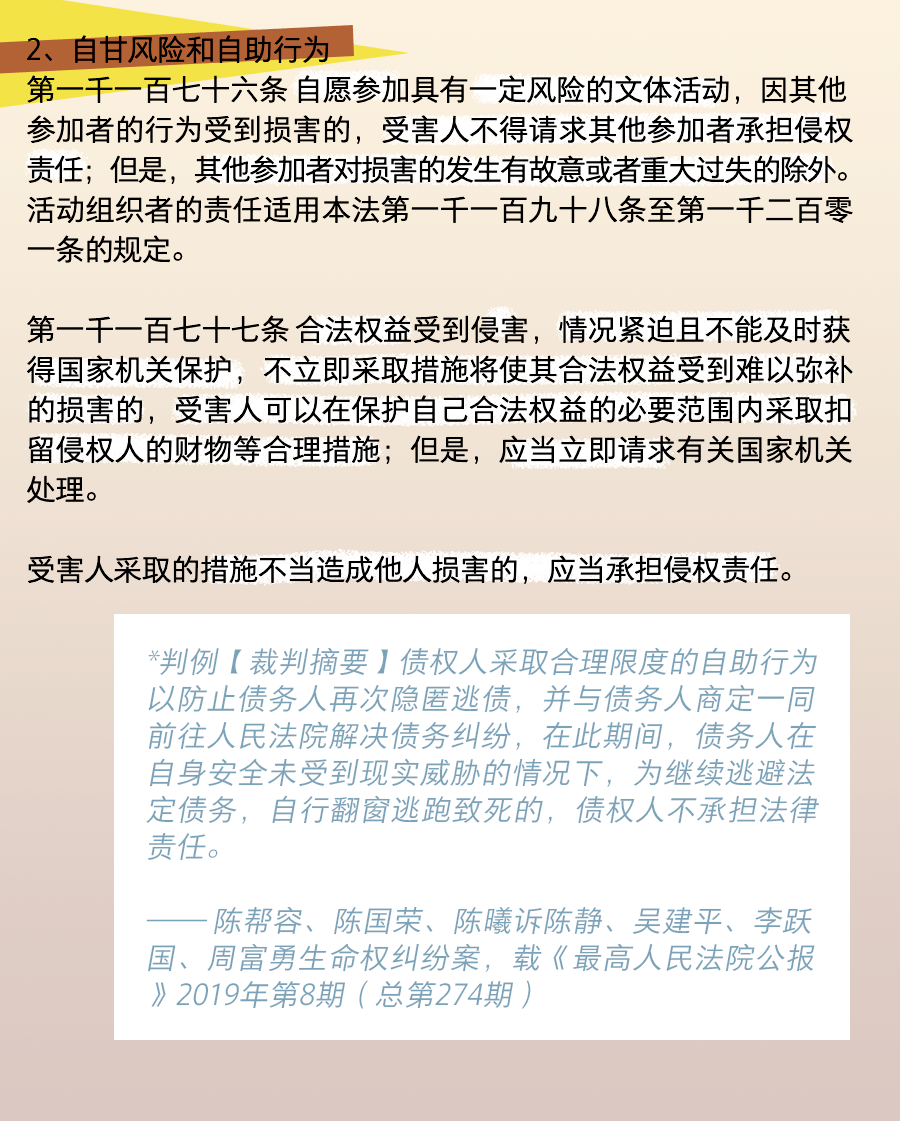 2、自甘风险和自助行为

第一千一百七十六条 自愿参加具有一定风险的文体活动，因其他参加者的行为受到损害的，受害人不得请求其他参加者承担侵权责任；但是，其他参加者对损害的发生有故意或者重大过失的除外。活动组织者的责任适用本法第一千一百九十八条至第一千二百零一条的规定。

第一千一百七十七条 合法权益受到侵害，情况紧迫且不能及时获得国家机关保护，不立即采取措施将使其合法权益受到难以弥补的损害的，受害人可以在保护自己合法权益的必要范围内采取扣留侵权人的财物等合理措施；但是，应当立即请求有关国家机关处理。

受害人采取的措施不当造成他人损害的，应当承担侵权责任。

*判例【裁判摘要】债权人采取合理限度的自助行为以防止债务人再次隐匿逃债，并与债务人商定一同前往人民法院解决债务纠纷，在此期间，债务人在自身安全未受到现实威胁的情况下，为继续逃避法定债务，自行翻窗逃跑致死的，债权人不承担法律责任。

—— 陈帮容、陈国荣、陈曦诉陈静、吴建平、李跃国、周富勇生命权纠纷案，载《最高人民法院公报》2019年第8期（总第274期）